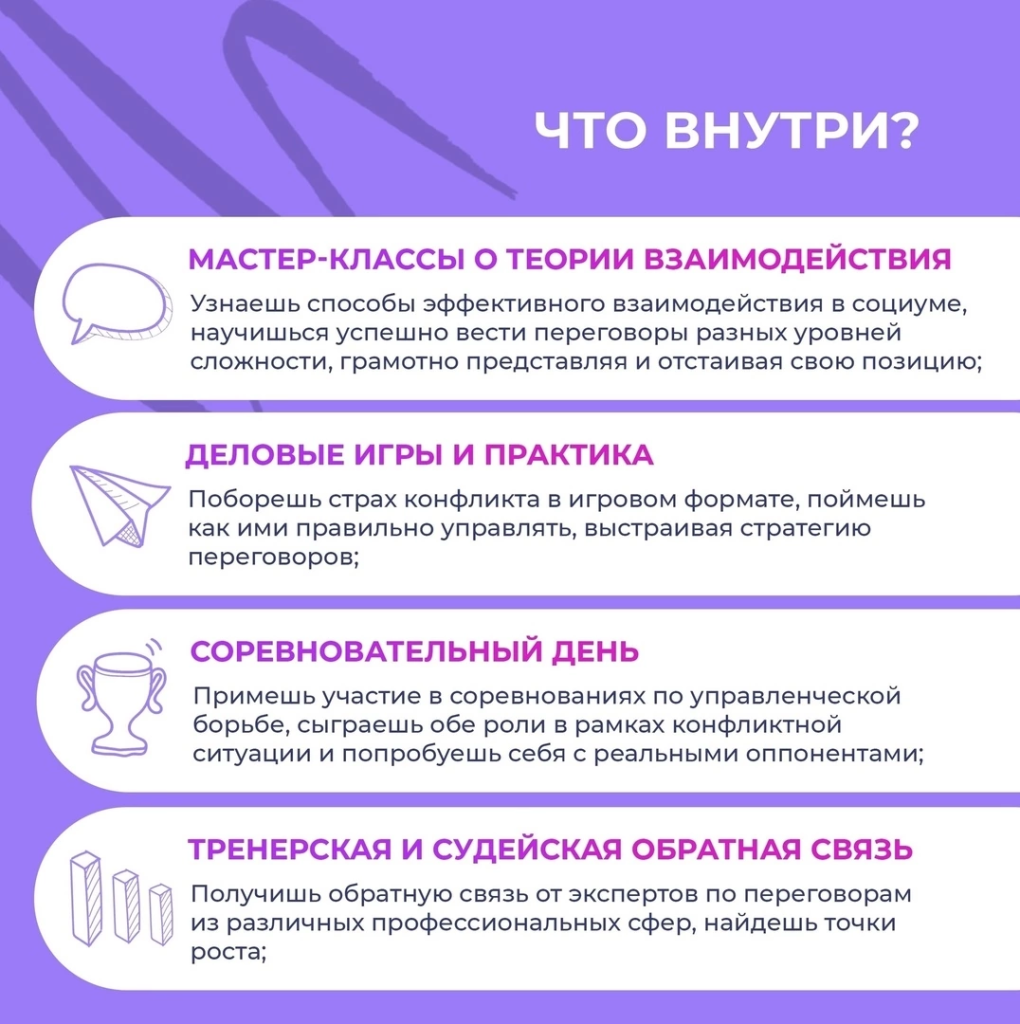 ЧТО ВНУТРИ?

МАСТЕР-КЛАССЫ О ТЕОРИИ ВЗАИМОДЕЙСТВИЯ

Узнаешь способы эффективного взаимодействия в социуме, научишься успешно вести переговоры разных уровней сложности, грамотно представляя и отстаивая свою позицию;

ДЕЛОВЫЕ ИГРЫ И ПРАКТИКА

Поборешь страх конфликта в игровом формате, поймешь как ими правильно управлять, выстраивая стратегию переговоров;

СОРЕВНОВАТЕЛЬНЫЙ ДЕНЬ

Примешь участие в соревнованиях по управленческой борьбе, сыграешь обе роли в рамках конфликтной ситуации и попробуешь себя с реальными оппонентами;

ТРЕНЕРСКАЯ И СУДЕЙСКАЯ ОБРАТНАЯ СВЯЗЬ

Получишь обратную связь от экспертов по переговорам из различных профессиональных сфер, найдешь точки роста;